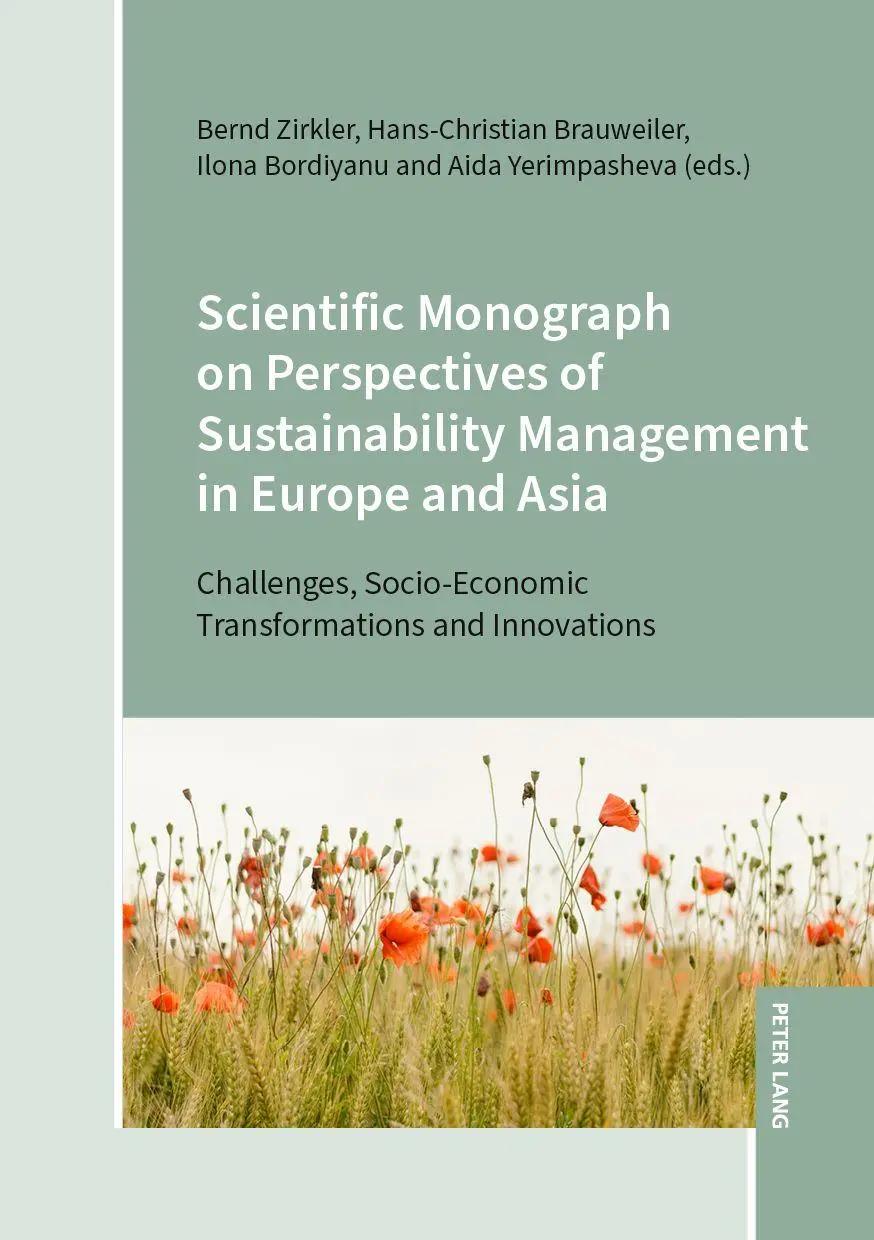 Bernd Zirkler, Hans-Christian Brauweiler, Ilona Bordiyanu and Aida Yerimpasheva (eds.)

Scientific Monograph on Perspectives of Sustainability Management in Europe and Asia

Challenges, Socio-Economic Transformations and Innovations

PETER LANG